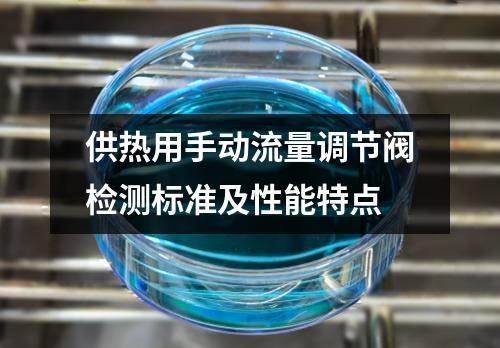 供热用手动流量调节阀检测标准及性能特点